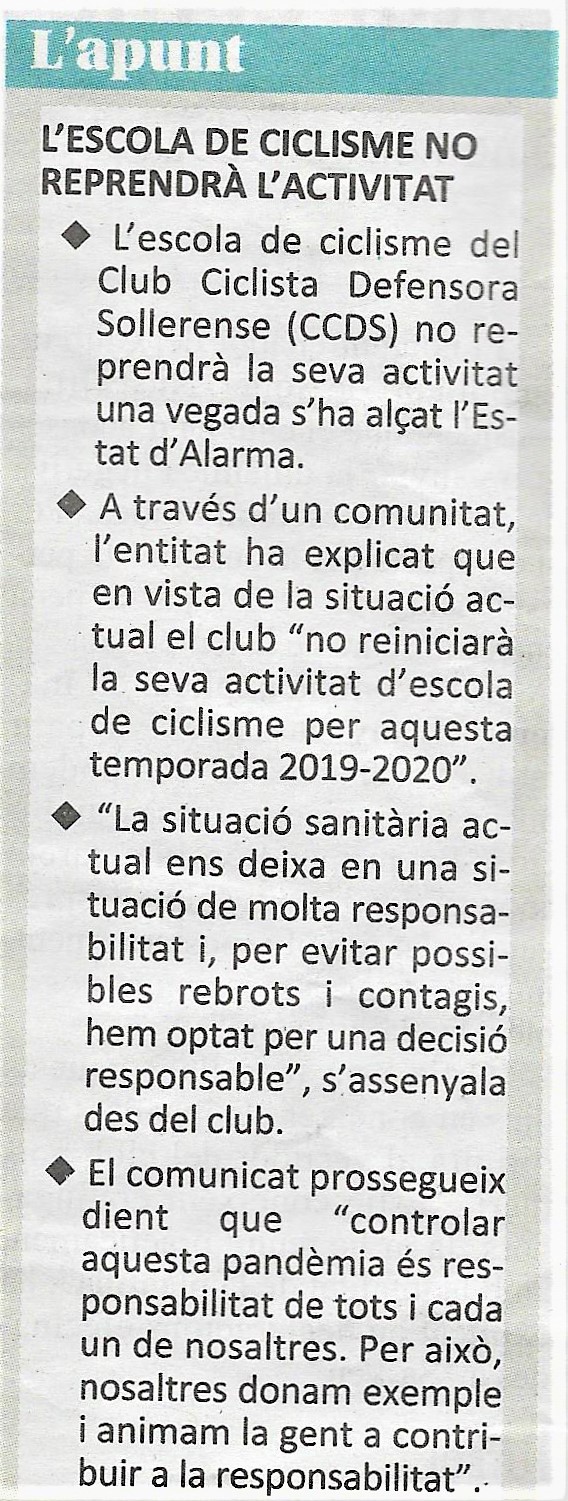 L'apunt

L'ESCOLA DE CICLISME NO REPRENDRÀ L'ACTIVITAT

◆ L'escola de ciclisme del Club Ciclista Defensora Sollerense (CCDS) no reprendrà la seva activitat una vegada s'ha alçat l'Estat d'Alarma.

◆ A través d'un comunitat, l'entitat ha explicat que en vista de la situació actual el club "no reiniciarà la seva activitat d'escola de ciclisme per aquesta temporada 2019-2020".

◆ "La situació sanitària actual ens deixa en una situació de molta responsabilitat i, per evitar possibles rebrots i contagis, hem optat per una decisió responsable", s'assenyala des del club.

◆ El comunicat prossegueix dient que "controlar aquesta pandèmia és responsabilitat de tots i cada un de nosaltres. Per això, nosaltres donam exemple i animam la gent a contribuir a la responsabilitat".